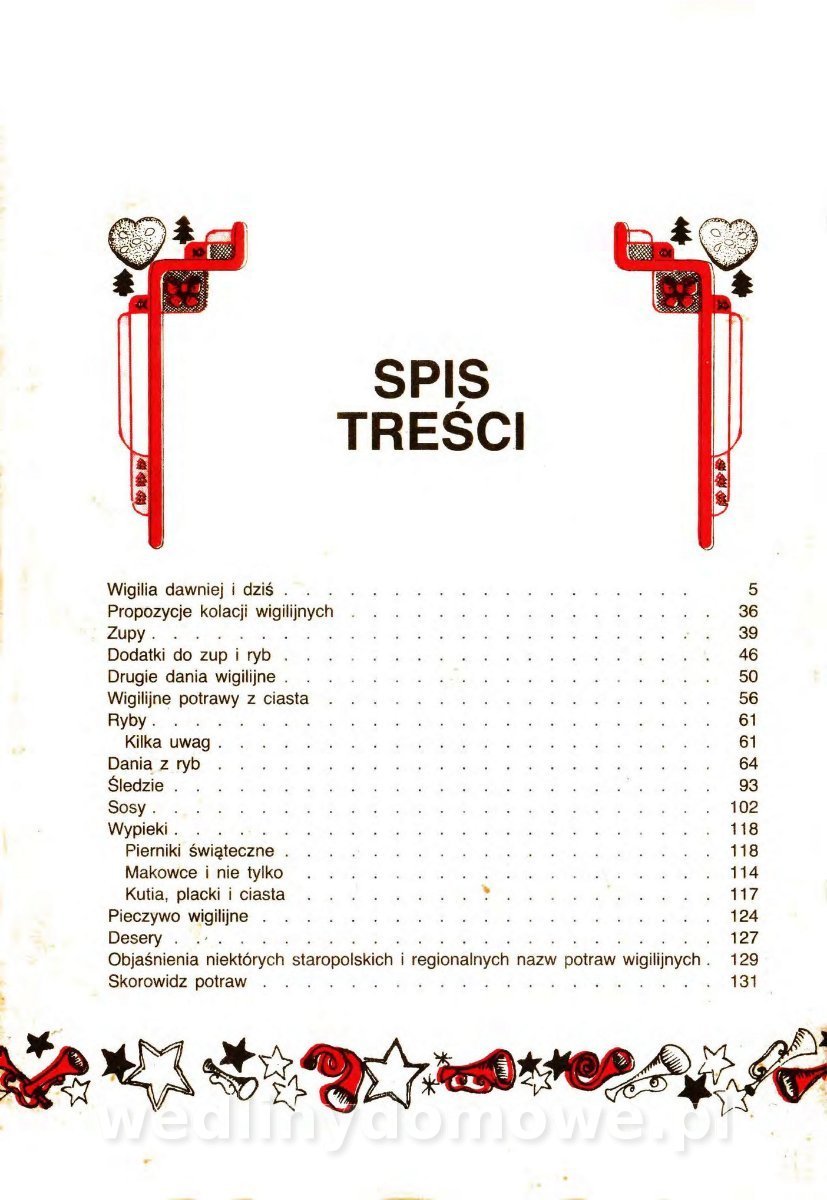 SPIS
TREŚCI

Wigilia dawniej i dziś 5
Propozycje kolacji wigilijnych 36
Zupy 39
Dodatki do zup i ryb 46
Drugie dania wigilijne 50
Wigilijne potrawy z ciasta 56
Ryby 61
Kilka uwag 61
Dania z ryb 64
Śledzie 93
Sosy 102
Wypieki 118
Pierniki świąteczne 118
Makowce i nie tylko 114
Kutia, placki i ciasta 117
Pieczywo wigilijne 124
Desery 127
Objaśnienia niektórych staropolskich i regionalnych nazw potraw wigilijnych 129
Skorowidz potraw 131

wedlinydomowe.pl